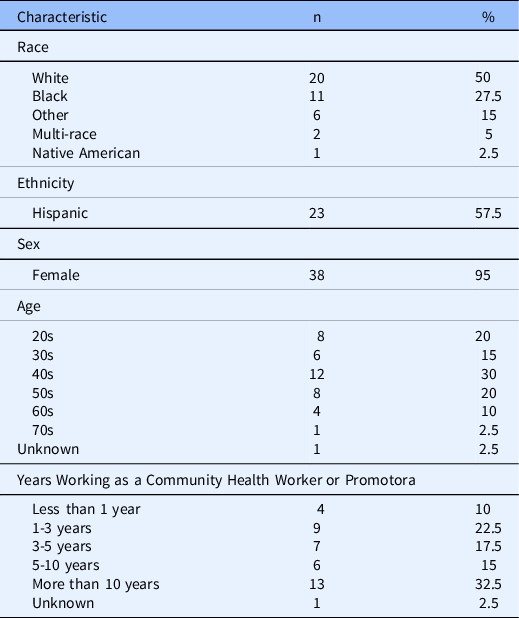 | Characteristic | n | % |
|---|---|---|
| Race | | |
| White | 20 | 50 |
| Black | 11 | 27.5 |
| Other | 6 | 15 |
| Multi-race | 2 | 5 |
| Native American | 1 | 2.5 |
| Ethnicity | | |
| Hispanic | 23 | 57.5 |
| Sex | | |
| Female | 38 | 95 |
| Age | | |
| 20s | 8 | 20 |
| 30s | 6 | 15 |
| 40s | 12 | 30 |
| 50s | 8 | 20 |
| 60s | 4 | 10 |
| 70s | 1 | 2.5 |
| Unknown | 1 | 2.5 |
| Years Working as a Community Health Worker or Promotora | | |
| Less than 1 year | 4 | 10 |
| 1-3 years | 9 | 22.5 |
| 3-5 years | 7 | 17.5 |
| 5-10 years | 6 | 15 |
| More than 10 years | 13 | 32.5 |
| Unknown | 1 | 2.5 |